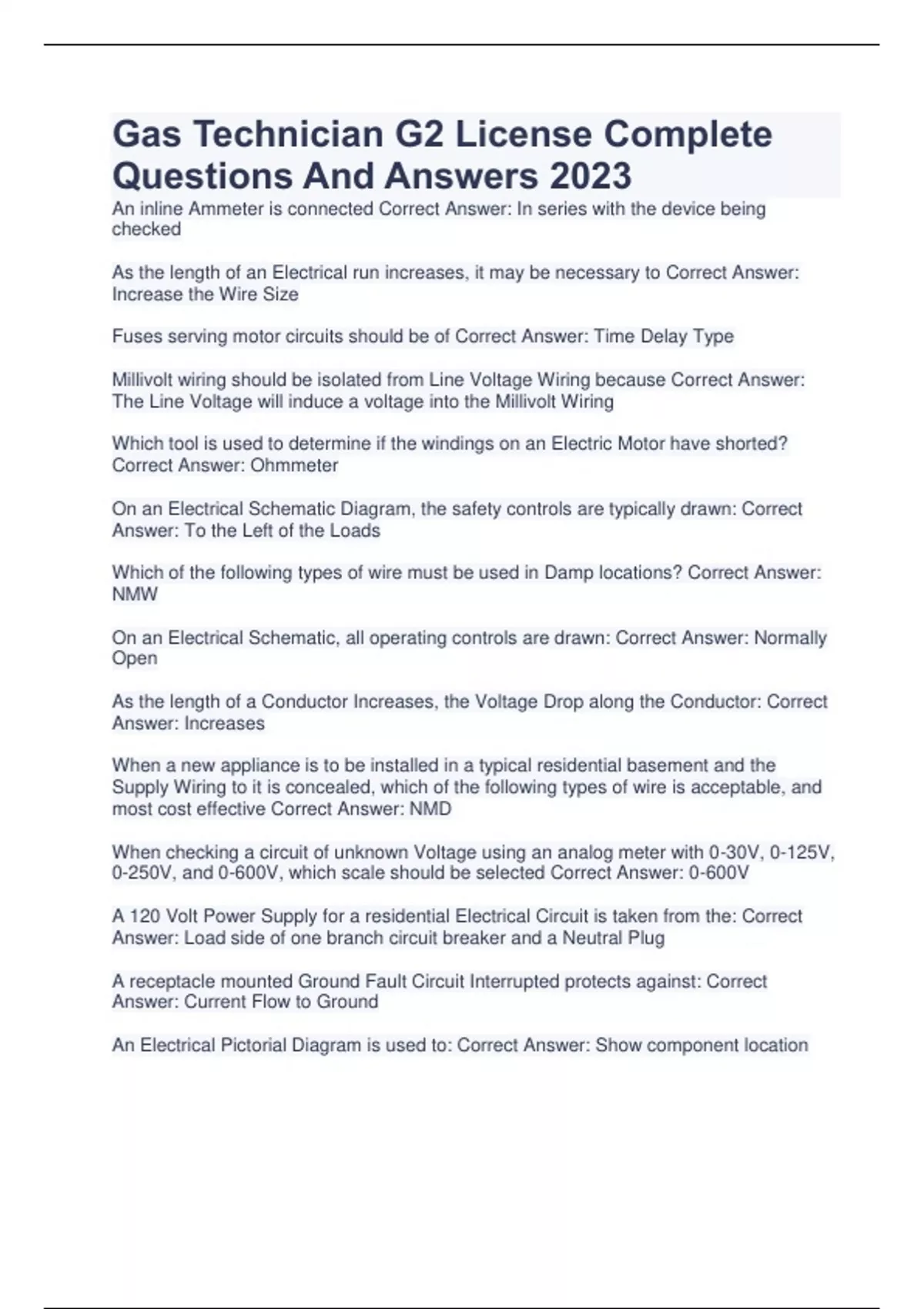 Gas Technician G2 License Complete Questions And Answers 2023

An inline Ammeter is connected Correct Answer: In series with the device being checked

As the length of an Electrical run increases, it may be necessary to Correct Answer: Increase the Wire Size

Fuses serving motor circuits should be of Correct Answer: Time Delay Type

Millivolt wiring should be isolated from Line Voltage Wiring because Correct Answer: The Line Voltage will induce a voltage into the Millivolt Wiring

Which tool is used to determine if the windings on an Electric Motor have shorted? Correct Answer: Ohmmeter

On an Electrical Schematic Diagram, the safety controls are typically drawn: Correct Answer: To the Left of the Loads

Which of the following types of wire must be used in Damp locations? Correct Answer: NMW

On an Electrical Schematic, all operating controls are drawn: Correct Answer: Normally Open

As the length of a Conductor Increases, the Voltage Drop along the Conductor: Correct Answer: Increases

When a new appliance is to be installed in a typical residential basement and the Supply Wiring to it is concealed, which of the following types of wire is acceptable, and most cost effective Correct Answer: NMD

When checking a circuit of unknown Voltage using an analog meter with 0-30V, 0-125V, 0-250V, and 0-600V, which scale should be selected Correct Answer: 0-600V

A 120 Volt Power Supply for a residential Electrical Circuit is taken from the: Correct Answer: Load side of one branch circuit breaker and a Neutral Plug

A receptacle mounted Ground Fault Circuit Interrupted protects against: Correct Answer: Current Flow to Ground

An Electrical Pictorial Diagram is used to: Correct Answer: Show component location